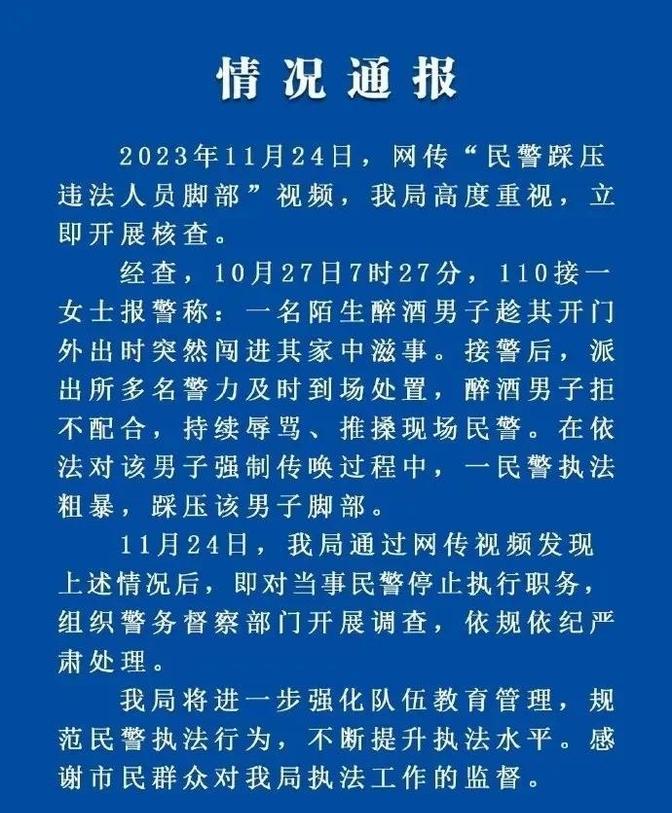 情况通报

2023年11月24日，网传“民警踩压违法人员脚部”视频，我局高度重视，立即开展核查。

经查，10月27日7时27分，110接一女士报警称：一名陌生醉酒男子趁其开门外出时突然闯进其家中滋事。接警后，派出所多名警力及时到场处置，醉酒男子拒不配合，持续辱骂、推搡现场民警。在依法对该男子强制传唤过程中，一民警执法粗暴，踩压该男子脚部。

11月24日，我局通过网传视频发现上述情况后，即对当事民警停止执行职务，组织警务督察部门开展调查，依规依纪严肃处理。

我局将进一步强化队伍教育管理，规范民警执法行为，不断提升执法水平。感谢市民群众对我局执法工作的监督。